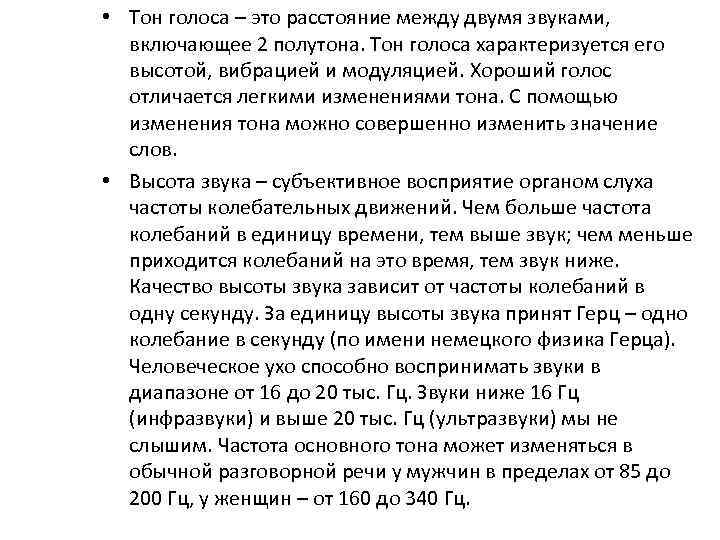 • Тон голоса – это расстояние между двумя звуками, включающее 2 полутона. Тон голоса характеризуется его высотой, вибрацией и модуляцией. Хороший голос отличается легкими изменениями тона. С помощью изменения тона можно совершенно изменить значение слов.

• Высота звука – субъективное восприятие органом слуха частоты колебательных движений. Чем больше частота колебаний в единицу времени, тем выше звук; чем меньше приходится колебаний на это время, тем звук ниже. Качество высоты звука зависит от частоты колебаний в одну секунду. За единицу высоты звука принят Герц – одно колебание в секунду (по имени немецкого физика Герца). Человеческое ухо способно воспринимать звуки в диапазоне от 16 до 20 тыс. Гц. Звуки ниже 16 Гц (инфразвуки) и выше 20 тыс. Гц (ультразвуки) мы не слышим. Частота основного тона может изменяться в обычной разговорной речи у мужчин в пределах от 85 до 200 Гц, у женщин – от 160 до 340 Гц.